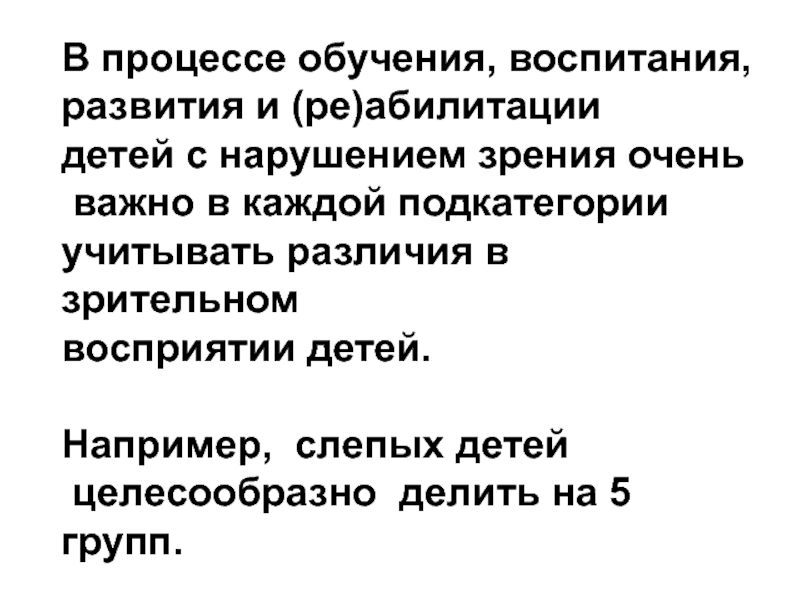 В процессе обучения, воспитания, развития и (ре)абилитации детей с нарушением зрения очень важно в каждой подкатегории учитывать различия в зрительном восприятии детей.

Например, слепых детей целесообразно делить на 5 групп.